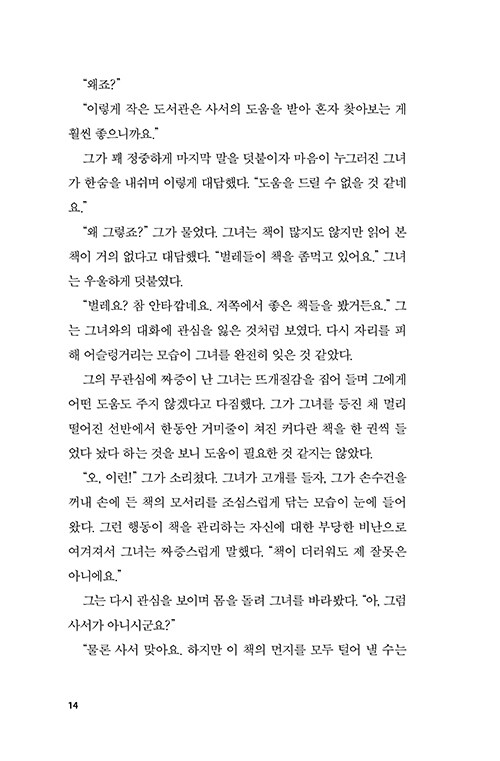 "왜죠?"

"이렇게 작은 도서관은 사서의 도움을 받아 혼자 찾아보는 게 훨씬 좋으니까요."

그가 꽤 정중하게 마지막 말을 덧붙이자 마음이 누그러진 그녀가 한숨을 내쉬며 이렇게 대답했다. "도움을 드릴 수 없을 것 같네요."

"왜 그렇죠?" 그가 물었다. 그녀는 책이 많지도 않지만 읽어 본 책이 거의 없다고 대답했다. "벌레들이 책을 좀먹고 있어요." 그녀는 우울하게 덧붙였다.

"벌레요? 참 안타깝네요. 저쪽에서 좋은 책들을 봤거든요." 그는 그녀와의 대화에 관심을 잃은 것처럼 보였다. 다시 자리를 피해 어슬렁거리는 모습이 그녀를 완전히 잊은 것 같았다.

그의 무관심에 짜증이 난 그녀는 뜨개질감을 집어 들며 그에게 어떤 도움도 주지 않겠다고 다짐했다. 그가 그녀를 등진 채 멀리 떨어진 선반에서 한동안 거미줄이 쳐진 커다란 책을 한 권씩 들었다 놨다 하는 것을 보니 도움이 필요한 것 같지는 않았다.

"오, 이런!" 그가 소리쳤다. 그녀가 고개를 들자, 그가 손수건을 꺼내 손에 든 책의 모서리를 조심스럽게 닦는 모습이 눈에 들어왔다. 그런 행동이 책을 관리하는 자신에 대한 부당한 비난으로 여겨져서 그녀는 짜증스럽게 말했다. "책이 더러워도 제 잘못은 아니에요."

그는 다시 관심을 보이며 몸을 돌려 그녀를 바라봤다. "아, 그럼 사서가 아니시군요?"

"물론 사서 맞아요. 하지만 이 책의 먼지를 모두 털어 낼 수는

14